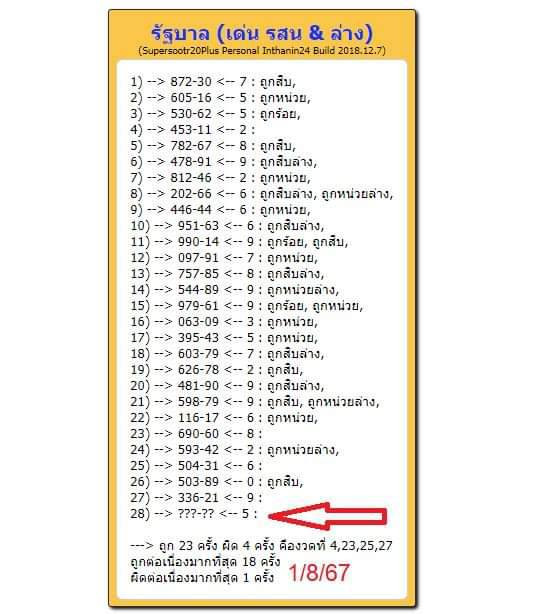 รัฐบาล (เด่น รสน & ล่าง)
(Supersootr20Plus Personal Inthanin24 Build 2018.12.7)

1) --> 872-30 <-- 7 : ถูกสิบ,
2) --> 605-16 <-- 5 : ถูกหน่วย,
3) --> 530-62 <-- 5 : ถูกร้อย,
4) --> 453-11 <-- 2 :
5) --> 782-67 <-- 8 : ถูกสิบ,
6) --> 478-91 <-- 9 : ถูกสิบล่าง,
7) --> 812-46 <-- 2 : ถูกหน่วย,
8) --> 202-66 <-- 6 : ถูกสิบล่าง, ถูกหน่วยล่าง,
9) --> 446-44 <-- 6 : ถูกหน่วย,
10) --> 951-63 <-- 6 : ถูกสิบล่าง,
11) --> 990-14 <-- 9 : ถูกร้อย, ถูกสิบ,
12) --> 097-91 <-- 7 : ถูกหน่วย,
13) --> 757-85 <-- 8 : ถูกสิบล่าง,
14) --> 544-89 <-- 9 : ถูกหน่วยล่าง,
15) --> 979-61 <-- 9 : ถูกร้อย, ถูกหน่วย,
16) --> 063-09 <-- 3 : ถูกหน่วย,
17) --> 395-43 <-- 5 : ถูกหน่วย,
18) --> 603-79 <-- 7 : ถูกสิบล่าง,
19) --> 626-78 <-- 2 : ถูกสิบ,
20) --> 481-90 <-- 9 : ถูกสิบล่าง,
21) --> 598-79 <-- 9 : ถูกสิบ, ถูกหน่วยล่าง,
22) --> 116-17 <-- 6 : ถูกหน่วย,
23) --> 690-60 <-- 8 :
24) --> 593-42 <-- 2 : ถูกหน่วยล่าง,
25) --> 504-31 <-- 6 :
26) --> 503-89 <-- 0 : ถูกสิบ,
27) --> 336-21 <-- 9 :
28) --> ???-?? <-- 5 :

---> ถูก 23 ครั้ง ผิด 4 ครั้ง คืองวดที่ 4,23,25,27
ถูกต่อเนื่องมากที่สุด 18 ครั้ง
ผิดต่อเนื่องมากที่สุด 1 ครั้ง
1/8/67